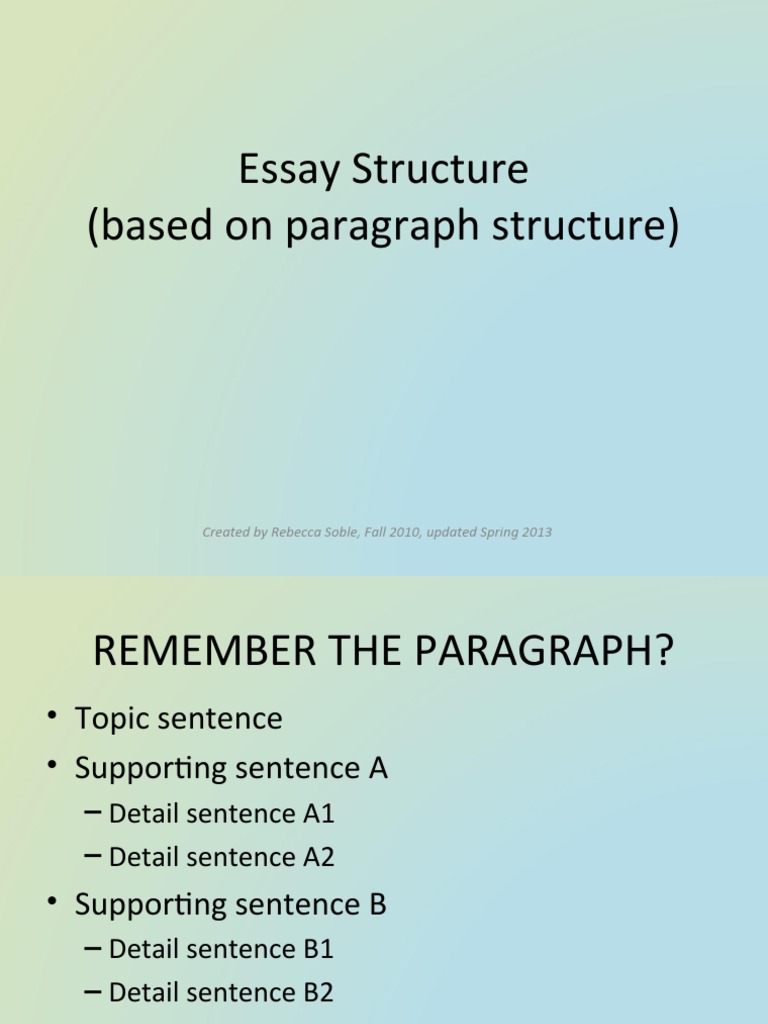 Essay Structure
(based on paragraph structure)

Created by Rebecca Soble, Fall 2010, updated Spring 2013

REMEMBER THE PARAGRAPH?

• Topic sentence
• Supporting sentence A
– Detail sentence A1
– Detail sentence A2
• Supporting sentence B
– Detail sentence B1
– Detail sentence B2